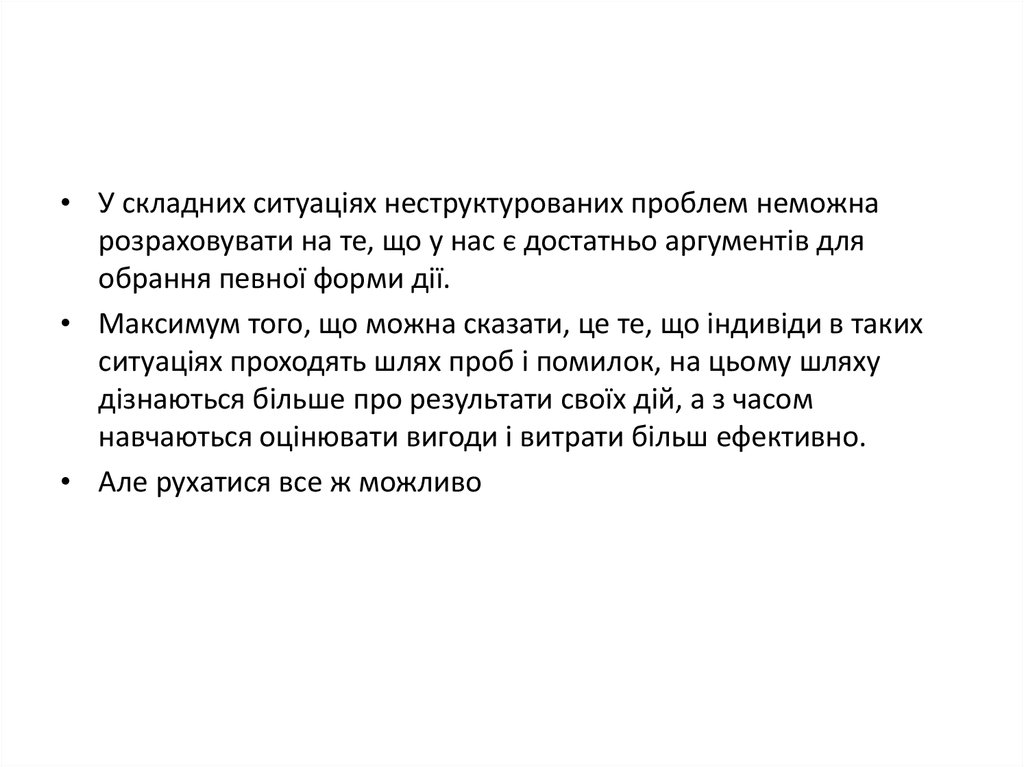 • У складних ситуаціях неструктурованих проблем неможна розраховувати на те, що у нас є достатньо аргументів для обрання певної форми дії.

• Максимум того, що можна сказати, це те, що індивіди в таких ситуаціях проходять шлях проб і помилок, на цьому шляху дізнаються більше про результати своїх дій, а з часом навчаються оцінювати вигоди і витрати більш ефективно.

• Але рухатися все ж можливо